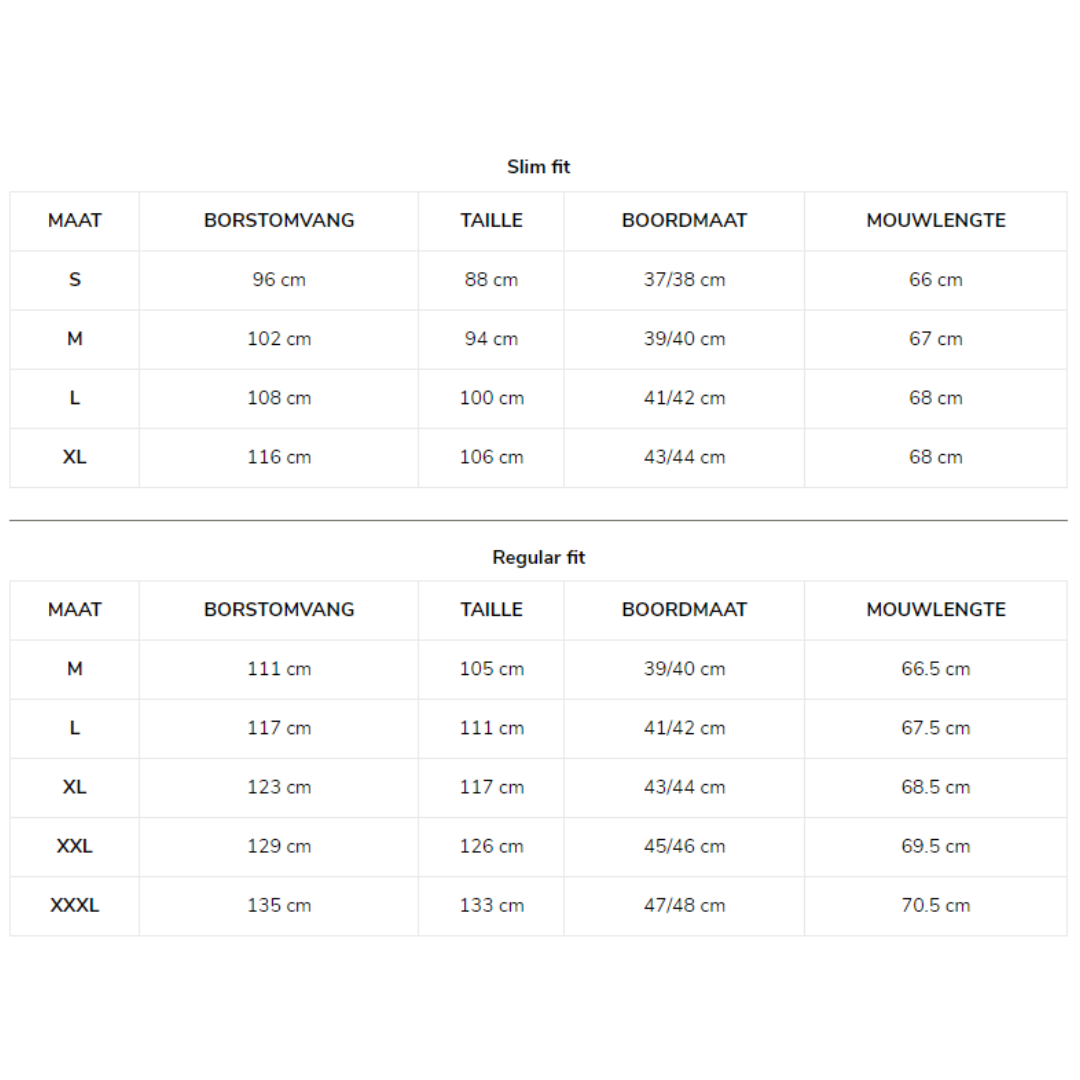 Slim fit

| MAAT | BORSTOMVANG | TAILLE | BOORDMAAT | MOUWLENGTE |
|---|---|---|---|---|
| S | 96 cm | 88 cm | 37/38 cm | 66 cm |
| M | 102 cm | 94 cm | 39/40 cm | 67 cm |
| L | 108 cm | 100 cm | 41/42 cm | 68 cm |
| XL | 116 cm | 106 cm | 43/44 cm | 68 cm |

Regular fit

| MAAT | BORSTOMVANG | TAILLE | BOORDMAAT | MOUWLENGTE |
|---|---|---|---|---|
| M | 111 cm | 105 cm | 39/40 cm | 66.5 cm |
| L | 117 cm | 111 cm | 41/42 cm | 67.5 cm |
| XL | 123 cm | 117 cm | 43/44 cm | 68.5 cm |
| XXL | 129 cm | 126 cm | 45/46 cm | 69.5 cm |
| XXXL | 135 cm | 133 cm | 47/48 cm | 70.5 cm |